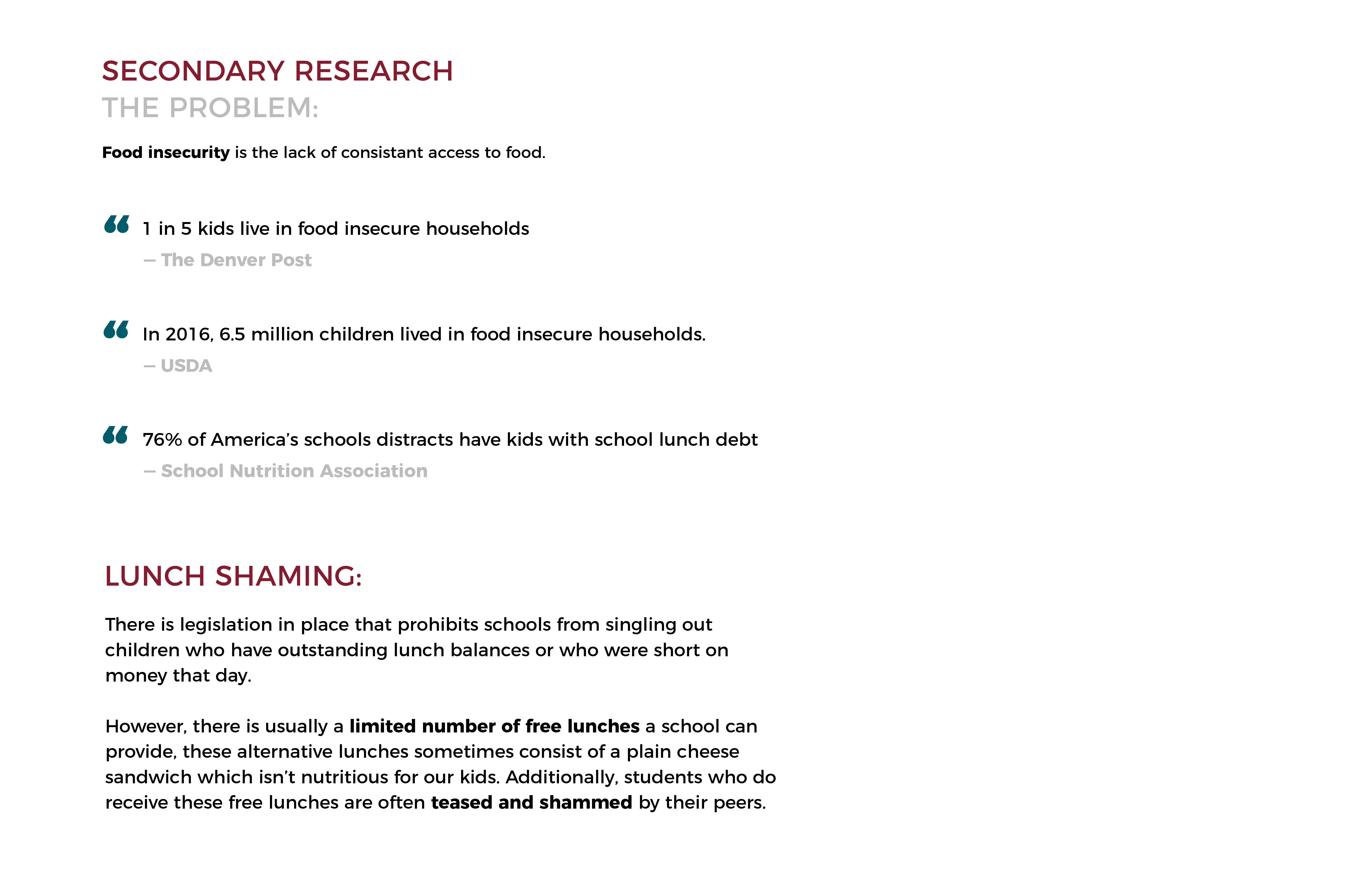 SECONDARY RESEARCH
THE PROBLEM:

Food insecurity is the lack of consistant access to food.

“ 1 in 5 kids live in food insecure households
— The Denver Post

“ In 2016, 6.5 million children lived in food insecure households.
— USDA

“ 76% of America’s schools distracts have kids with school lunch debt
— School Nutrition Association

LUNCH SHAMING:

There is legislation in place that prohibits schools from singling out children who have outstanding lunch balances or who were short on money that day.

However, there is usually a limited number of free lunches a school can provide, these alternative lunches sometimes consist of a plain cheese sandwich which isn’t nutritious for our kids. Additionally, students who do receive these free lunches are often teased and shammed by their peers.